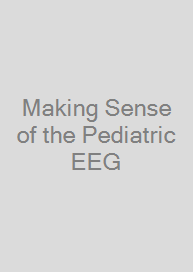 Making Sense of the Pediatric EEG